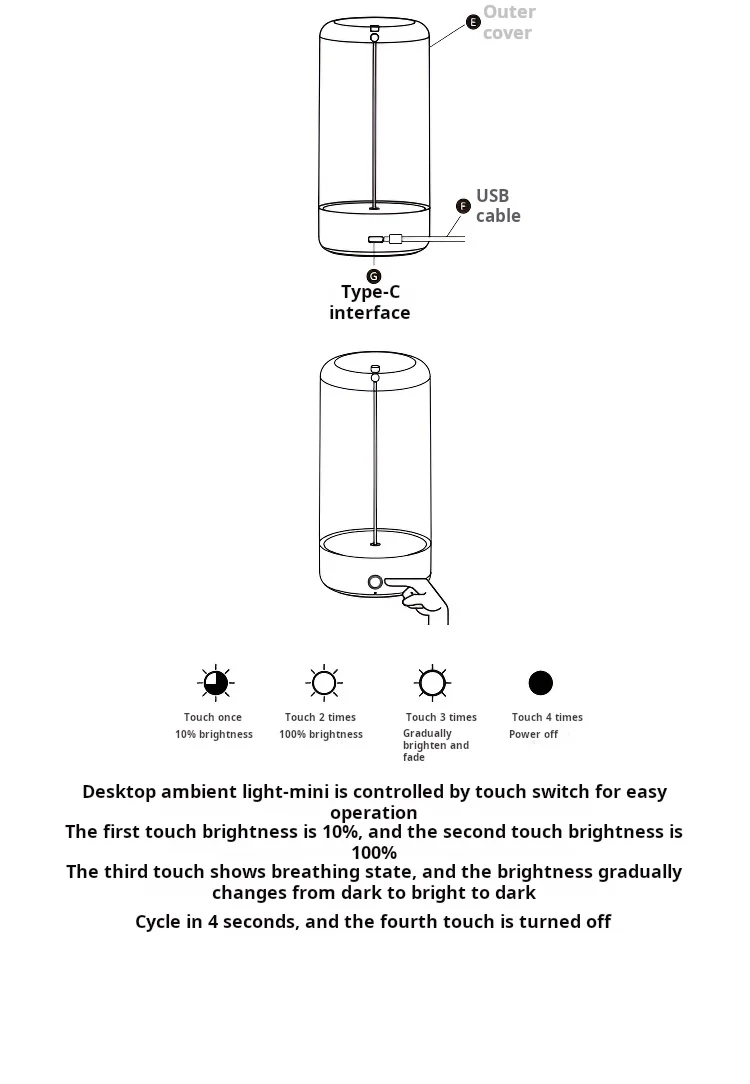 E Outer cover

F USB cable

G Type-C interface

Touch once
10% brightness

Touch 2 times
100% brightness

Touch 3 times
Gradually brighten and fade

Touch 4 times
Power off

Desktop ambient light-mini is controlled by touch switch for easy operation
The first touch brightness is 10%, and the second touch brightness is 100%
The third touch shows breathing state, and the brightness gradually changes from dark to bright to dark

Cycle in 4 seconds, and the fourth touch is turned off